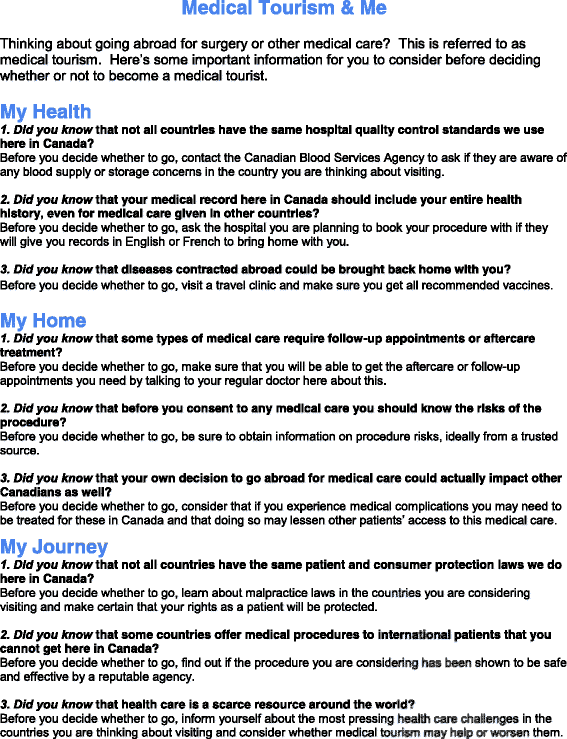 Medical Tourism & Me

Thinking about going abroad for surgery or other medical care? This is referred to as medical tourism. Here's some important information for you to consider before deciding whether or not to become a medical tourist.

My Health

1. Did you know that not all countries have the same hospital quality control standards we use here in Canada?
Before you decide whether to go, contact the Canadian Blood Services Agency to ask if they are aware of any blood supply or storage concerns in the country you are thinking about visiting.

2. Did you know that your medical record here in Canada should include your entire health history, even for medical care given in other countries?
Before you decide whether to go, ask the hospital you are planning to book your procedure with if they will give you records in English or French to bring home with you.

3. Did you know that diseases contracted abroad could be brought back home with you?
Before you decide whether to go, visit a travel clinic and make sure you get all recommended vaccines.

My Home

1. Did you know that some types of medical care require follow-up appointments or aftercare treatment?
Before you decide whether to go, make sure that you will be able to get the aftercare or follow-up appointments you need by talking to your regular doctor here about this.

2. Did you know that before you consent to any medical care you should know the risks of the procedure?
Before you decide whether to go, be sure to obtain information on procedure risks, ideally from a trusted source.

3. Did you know that your own decision to go abroad for medical care could actually impact other Canadians as well?
Before you decide whether to go, consider that if you experience medical complications you may need to be treated for these in Canada and that doing so may lessen other patients' access to this medical care.

My Journey

1. Did you know that not all countries have the same patient and consumer protection laws we do here in Canada?
Before you decide whether to go, learn about malpractice laws in the countries you are considering visiting and make certain that your rights as a patient will be protected.

2. Did you know that some countries offer medical procedures to international patients that you cannot get here in Canada?
Before you decide whether to go, find out if the procedure you are considering has been shown to be safe and effective by a reputable agency.

3. Did you know that health care is a scarce resource around the world?
Before you decide whether to go, inform yourself about the most pressing health care challenges in the countries you are thinking about visiting and consider whether medical tourism may help or worsen them.